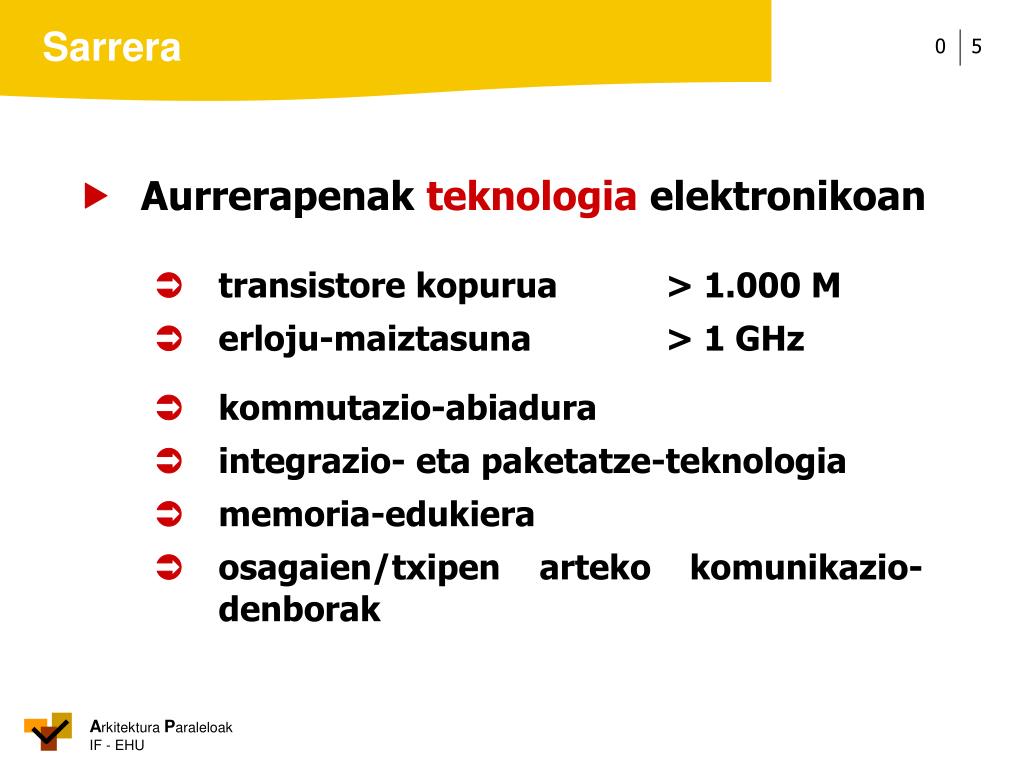 Sarrera

0 | 5

Aurrerapenak teknologia elektronikoan

transistore kopurua > 1.000 M
erloju-maiztasuna > 1 GHz

kommutazio-abiadura
integrazio- eta paketatze-teknologia
memoria-edukiera
osagaien/txipen arteko komunikazio-denborak

Arkitektura Paraleloak
IF - EHU